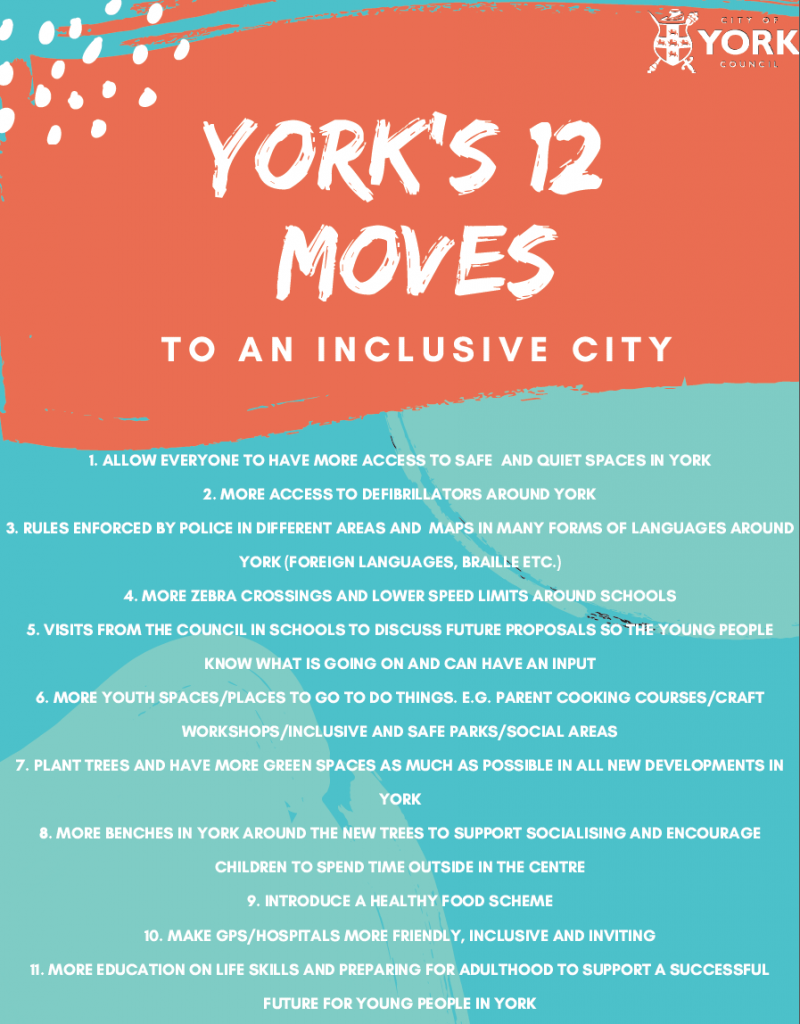 CITY OF YORK COUNCIL

YORK'S 12 MOVES

TO AN INCLUSIVE CITY

1. ALLOW EVERYONE TO HAVE MORE ACCESS TO SAFE AND QUIET SPACES IN YORK

2. MORE ACCESS TO DEFIBRILLATORS AROUND YORK

3. RULES ENFORCED BY POLICE IN DIFFERENT AREAS AND MAPS IN MANY FORMS OF LANGUAGES AROUND YORK (FOREIGN LANGUAGES, BRAILLE ETC.)

4. MORE ZEBRA CROSSINGS AND LOWER SPEED LIMITS AROUND SCHOOLS

5. VISITS FROM THE COUNCIL IN SCHOOLS TO DISCUSS FUTURE PROPOSALS SO THE YOUNG PEOPLE KNOW WHAT IS GOING ON AND CAN HAVE AN INPUT

6. MORE YOUTH SPACES/PLACES TO GO TO DO THINGS. E.G. PARENT COOKING COURSES/CRAFT WORKSHOPS/INCLUSIVE AND SAFE PARKS/SOCIAL AREAS

7. PLANT TREES AND HAVE MORE GREEN SPACES AS MUCH AS POSSIBLE IN ALL NEW DEVELOPMENTS IN YORK

8. MORE BENCHES IN YORK AROUND THE NEW TREES TO SUPPORT SOCIALISING AND ENCOURAGE CHILDREN TO SPEND TIME OUTSIDE IN THE CENTRE

9. INTRODUCE A HEALTHY FOOD SCHEME

10. MAKE GPS/HOSPITALS MORE FRIENDLY, INCLUSIVE AND INVITING

11. MORE EDUCATION ON LIFE SKILLS AND PREPARING FOR ADULTHOOD TO SUPPORT A SUCCESSFUL FUTURE FOR YOUNG PEOPLE IN YORK